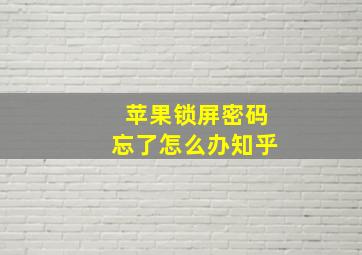 苹果锁屏密码
忘了怎么办知乎